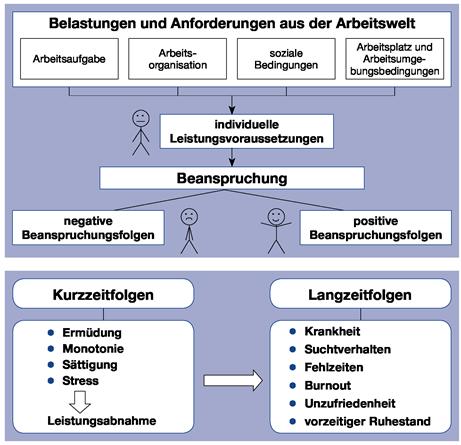 Belastungen und Anforderungen aus der Arbeitswelt

Arbeitsaufgabe

Arbeitsorganisation

soziale Bedingungen

Arbeitsplatz und Arbeitsumgebungsbedingungen

individuelle Leistungsvoraussetzungen

Beanspruchung

negative Beanspruchungsfolgen

positive Beanspruchungsfolgen

Kurzzeitfolgen

- Ermüdung
- Monotonie
- Sättigung
- Stress

Leistungsabnahme

Langzeitfolgen

- Krankheit
- Suchtverhalten
- Fehlzeiten
- Burnout
- Unzufriedenheit
- vorzeitiger Ruhestand